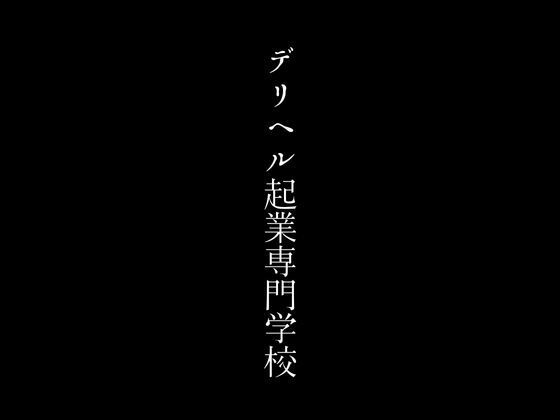 デリヘル起業専門学校